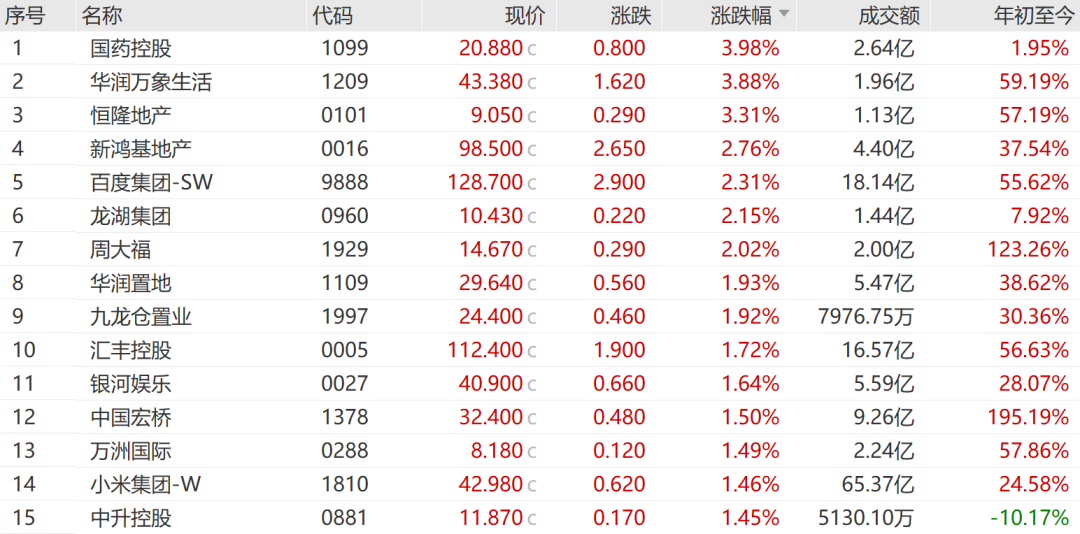 | 序号 | 名称 | 代码 | 现价 | 涨跌 | 涨跌幅 | 成交额 | 年初至今 |
|---|---|---|---|---|---|---|---|
| 1 | 国药控股 | 1099 | 20.880 c | 0.800 | 3.98% | 2.64亿 | 1.95% |
| 2 | 华润万象生活 | 1209 | 43.380 c | 1.620 | 3.88% | 1.96亿 | 59.19% |
| 3 | 恒隆地产 | 0101 | 9.050 c | 0.290 | 3.31% | 1.13亿 | 57.19% |
| 4 | 新鸿基地产 | 0016 | 98.500 c | 2.650 | 2.76% | 4.40亿 | 37.54% |
| 5 | 百度集团-SW | 9888 | 128.700 c | 2.900 | 2.31% | 18.14亿 | 55.62% |
| 6 | 龙湖集团 | 0960 | 10.430 c | 0.220 | 2.15% | 1.44亿 | 7.92% |
| 7 | 周大福 | 1929 | 14.670 c | 0.290 | 2.02% | 2.00亿 | 123.26% |
| 8 | 华润置地 | 1109 | 29.640 c | 0.560 | 1.93% | 5.47亿 | 38.62% |
| 9 | 九龙仓置业 | 1997 | 24.400 c | 0.460 | 1.92% | 7976.75万 | 30.36% |
| 10 | 汇丰控股 | 0005 | 112.400 c | 1.900 | 1.72% | 16.57亿 | 56.63% |
| 11 | 银河娱乐 | 0027 | 40.900 c | 0.660 | 1.64% | 5.59亿 | 28.07% |
| 12 | 中国宏桥 | 1378 | 32.400 c | 0.480 | 1.50% | 9.26亿 | 195.19% |
| 13 | 万洲国际 | 0288 | 8.180 c | 0.120 | 1.49% | 2.24亿 | 57.86% |
| 14 | 小米集团-W | 1810 | 42.980 c | 0.620 | 1.46% | 65.37亿 | 24.58% |
| 15 | 中升控股 | 0881 | 11.870 c | 0.170 | 1.45% | 5130.10万 | -10.17% |